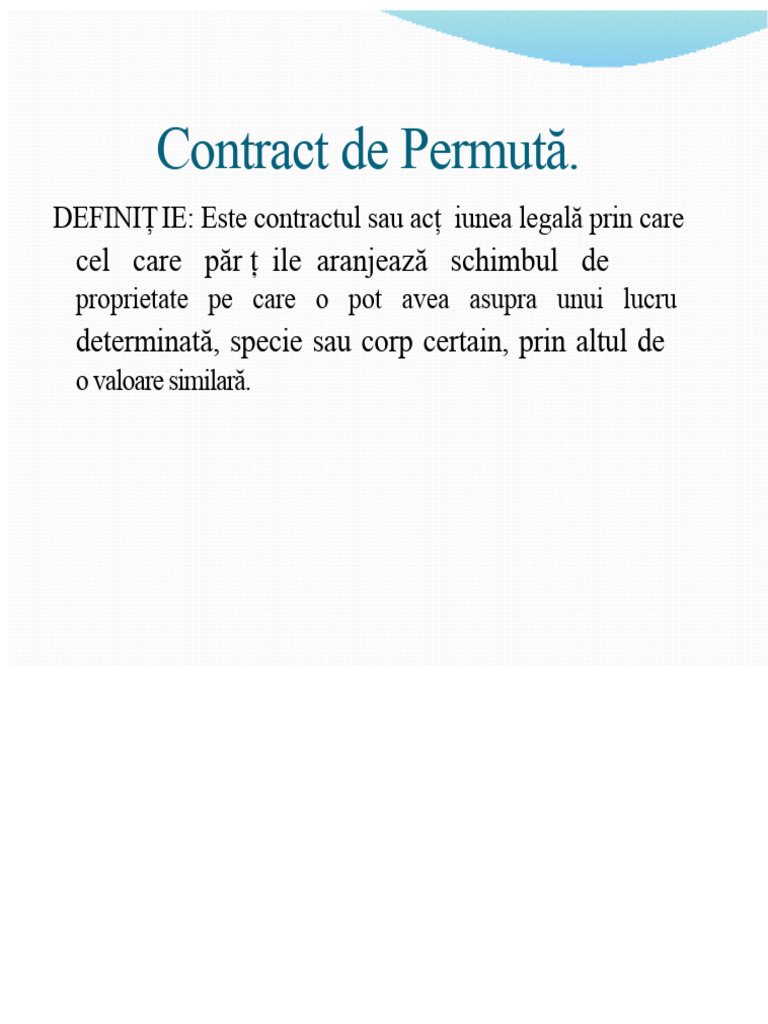 Contract de Permută.

DEFINIȚ IE: Este contractul sau acț iunea legală prin care cel care păr ț ile aranjează schimbul de proprietate pe care o pot avea asupra unui lucru determinată, specie sau corp certain, prin altul de o valoare similară.